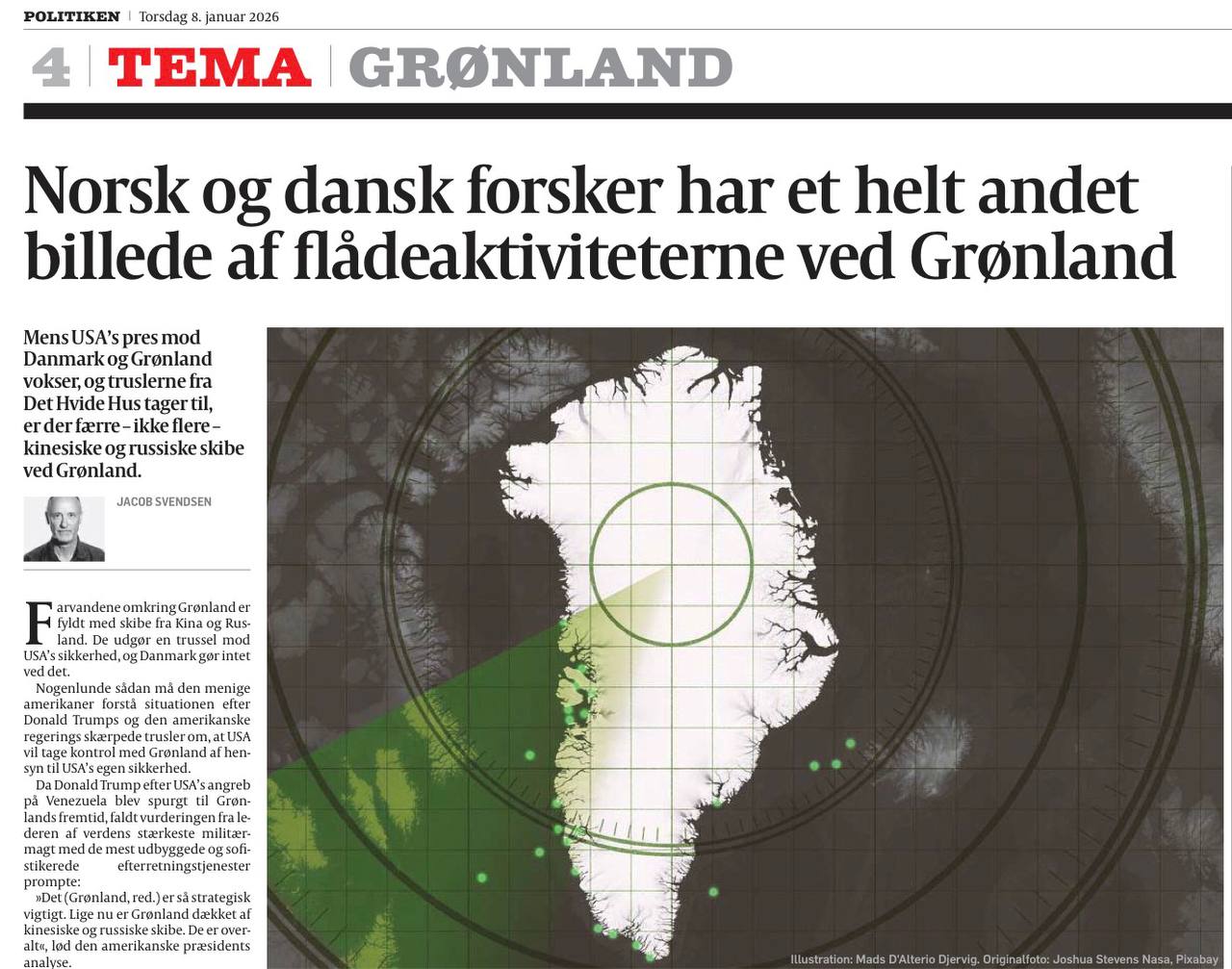 POLITIKEN | Torsdag 8. januar 2026

4 | TEMA | GRØNLAND

Norsk og dansk forsker har et helt andet billede af flådeaktiviteterne ved Grønland

Mens USA's pres mod Danmark og Grønland vokser, og truslerne fra Det Hvide Hus tager til, er der færre – ikke flere – kinesiske og russiske skibe ved Grønland.

JACOB SVENDSEN

Farvandene omkring Grønland er fyldt med skibe fra Kina og Rusland. De udgør en trussel mod USA's sikkerhed, og Danmark gør intet ved det.

Nogenlunde sådan må den menige amerikaner forstå situationen efter Donald Trumps og den amerikanske regerings skærpede trusler om, at USA vil tage kontrol med Grønland af hensyn til USA's egen sikkerhed.

Da Donald Trump efter USA's angreb på Venezuela blev spurgt til Grønlands fremtid, faldt vurderingen fra lederen af verdens stærkeste militærmagt med de mest udbyggede og sofistikerede efterretningstjenester prompte:

»Det (Grønland, red.) er så strategisk vigtigt. Lige nu er Grønland dækket af kinesiske og russiske skibe. De er overalt«, lød den amerikanske præsidents analyse.

Illustration: Mads D'Alterio Djervig. Originalfoto: Joshua Stevens Nasa, Pixabay